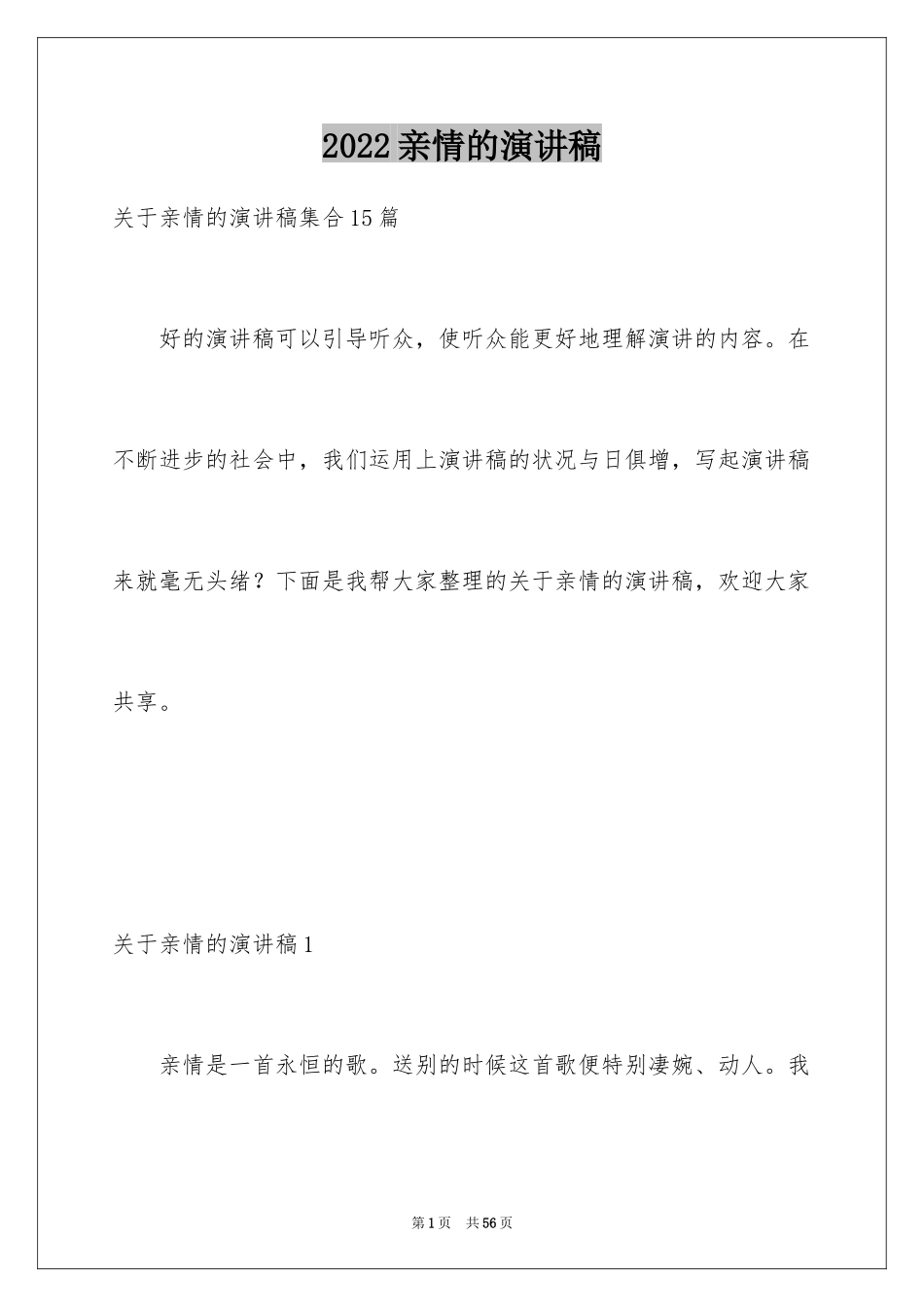 2022亲情的演讲稿

关于亲情的演讲稿集合15篇

好的演讲稿可以引导听众，使听众能更好地理解演讲的内容。在不断进步的社会中，我们运用上演讲稿的状况与日俱增，写起演讲稿来就毫无头绪？下面是我帮大家整理的关于亲情的演讲稿，欢迎大家共享。

关于亲情的演讲稿1

亲情是一首永恒的歌。送别的时候这首歌便特别凄婉、动人。我

第1页　共56页